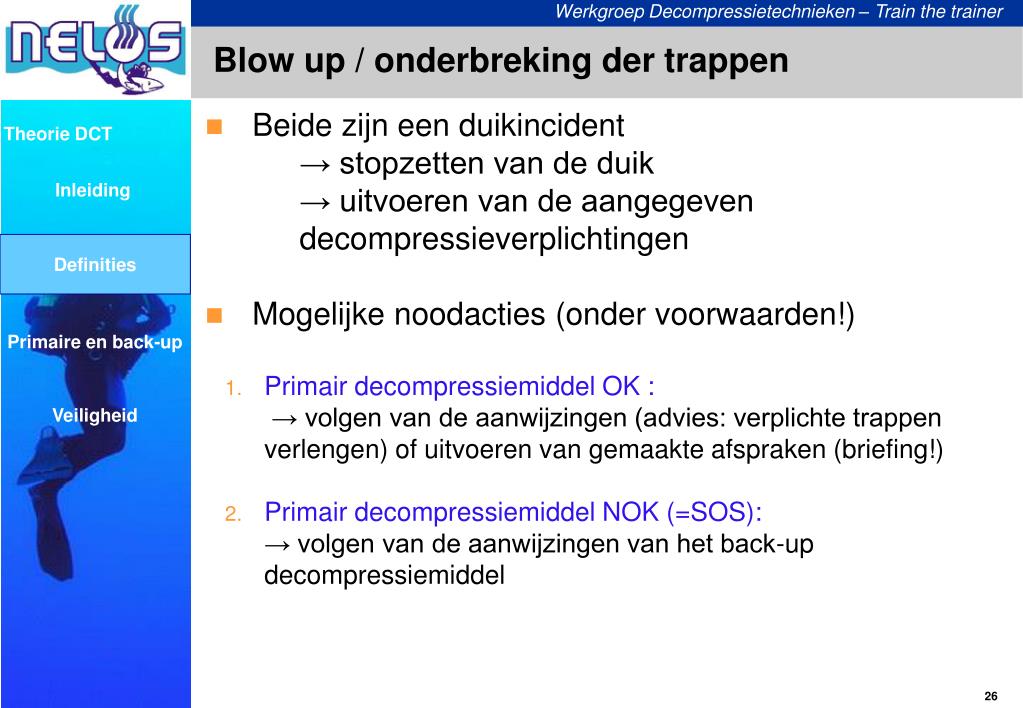 NELOS

Werkgroep Decompressietechnieken – Train the trainer

Blow up / onderbreking der trappen

Theorie DCT

Inleiding

Definities

Primaire en back-up

Veiligheid

Beide zijn een duikincident
→ stopzetten van de duik
→ uitvoeren van de aangegeven decompressieverplichtingen

Mogelijke noodacties (onder voorwaarden!)

1. Primair decompressiemiddel OK :
→ volgen van de aanwijzingen (advies: verplichte trappen verlengen) of uitvoeren van gemaakte afspraken (briefing!)

2. Primair decompressiemiddel NOK (=SOS):
→ volgen van de aanwijzingen van het back-up decompressiemiddel

26